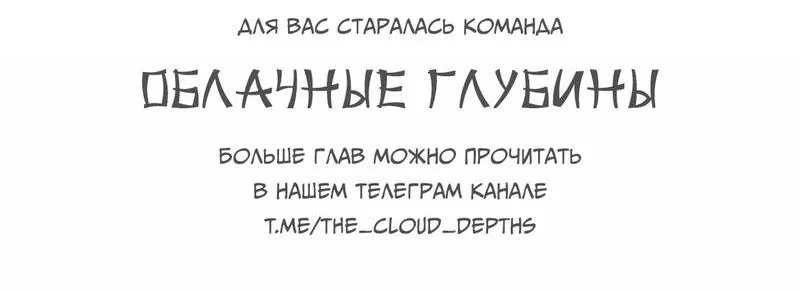 ДЛЯ ВАС СТАРАЛАСЬ КОМАНДА

ОБЛАЧНЫЕ ГЛУБИНЫ

БОЛЬШЕ ГЛАВ МОЖНО ПРОЧИТАТЬ
В НАШЕМ ТЕЛЕГРАМ КАНАЛЕ
T.ME/THE_CLOUD_DEPTHS